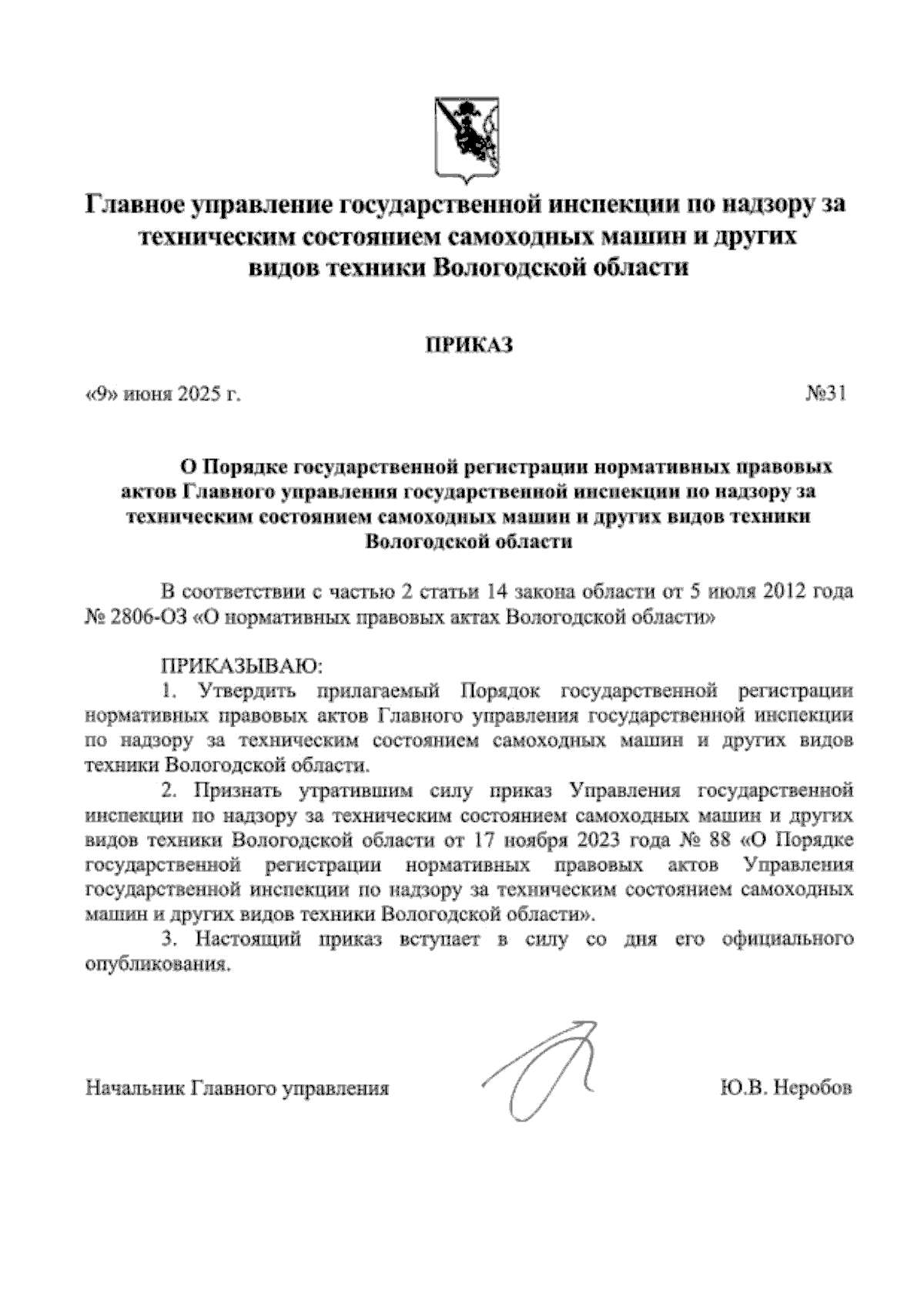 Главное управление государственной инспекции по надзору за техническим состоянием самоходных машин и других видов техники Вологодской области

ПРИКАЗ

«9» июня 2025 г.

№31

О Порядке государственной регистрации нормативных правовых актов Главного управления государственной инспекции по надзору за техническим состоянием самоходных машин и других видов техники Вологодской области

В соответствии с частью 2 статьи 14 закона области от 5 июля 2012 года № 2806-ОЗ «О нормативных правовых актах Вологодской области»

ПРИКАЗЫВАЮ:

1. Утвердить прилагаемый Порядок государственной регистрации нормативных правовых актов Главного управления государственной инспекции по надзору за техническим состоянием самоходных машин и других видов техники Вологодской области.

2. Признать утратившим силу приказ Управления государственной инспекции по надзору за техническим состоянием самоходных машин и других видов техники Вологодской области от 17 ноября 2023 года № 88 «О Порядке государственной регистрации нормативных правовых актов Управления государственной инспекции по надзору за техническим состоянием самоходных машин и других видов техники Вологодской области».

3. Настоящий приказ вступает в силу со дня его официального опубликования.

Начальник Главного управления

Ю.В. Неробов